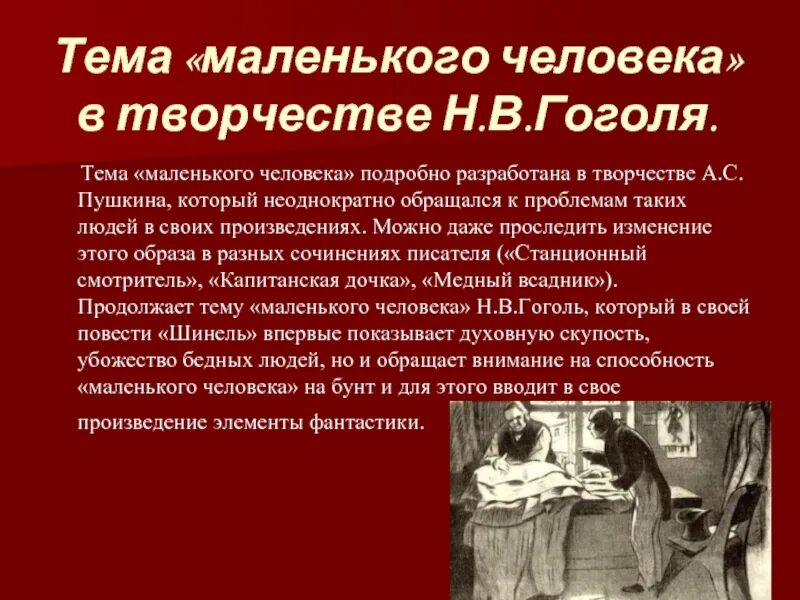 Тема «маленького человека» в творчестве Н.В.Гоголя.

Тема «маленького человека» подробно разработана в творчестве А.С. Пушкина, который неоднократно обращался к проблемам таких людей в своих произведениях. Можно даже проследить изменение этого образа в разных сочинениях писателя («Станционный смотритель», «Капитанская дочка», «Медный всадник»). Продолжает тему «маленького человека» Н.В.Гоголь, который в своей повести «Шинель» впервые показывает духовную скупость, убожество бедных людей, но и обращает внимание на способность «маленького человека» на бунт и для этого вводит в свое произведение элементы фантастики.